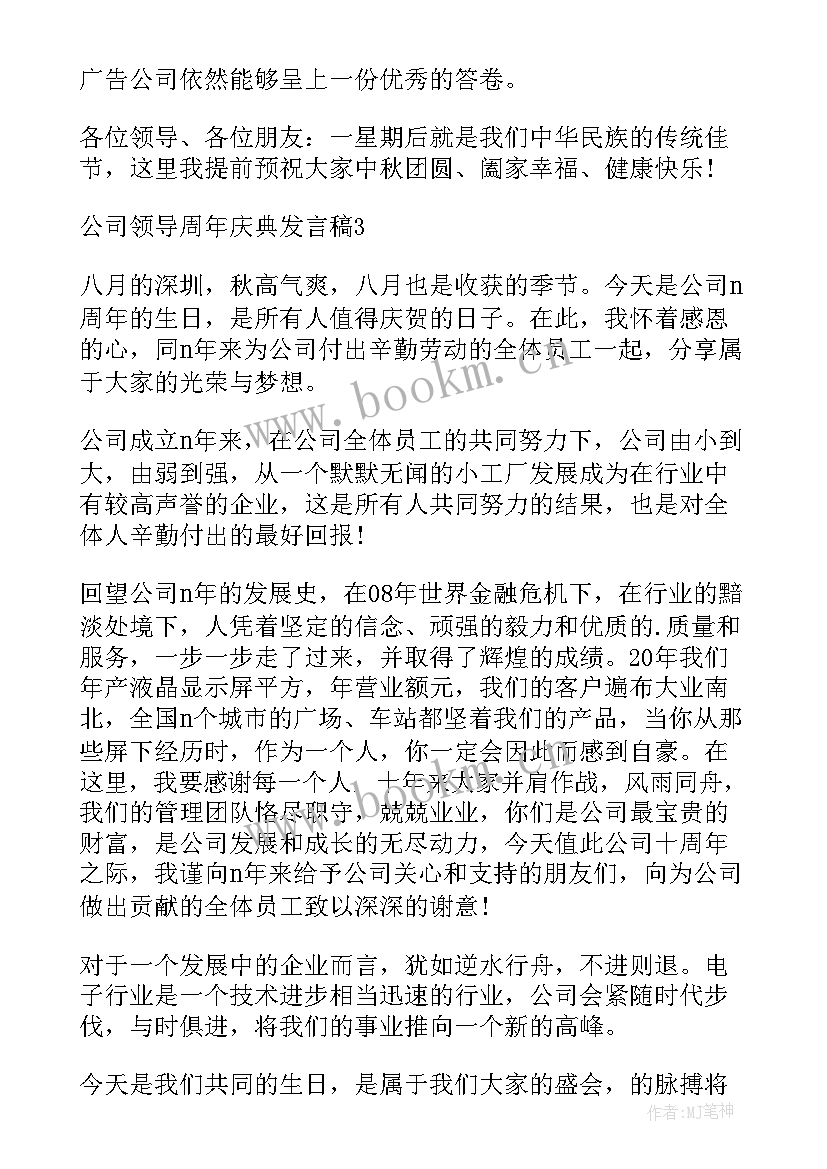 广告公司依然能够呈上一份优秀的答卷。

各位领导、各位朋友：一星期后就是我们中华民族的传统佳节，这里我提前预祝大家中秋团圆、阖家幸福、健康快乐！

公司领导周年庆典发言稿3

八月的深圳，秋高气爽，八月也是收获的季节。今天是公司n周年的生日，是所有人值得庆贺的日子。在此，我怀着感恩的心，同n年来为公司付出辛勤劳动的全体员工一起，分享属于大家的光荣与梦想。

公司成立n年来，在公司全体员工的共同努力下，公司由小到大，由弱到强，从一个默默无闻的小工厂发展成为在行业中有较高声誉的企业，这是所有人共同努力的结果，也是对全体人辛勤付出的最好回报！

回望公司n年的发展史，在08年世界金融危机下，在行业的黯淡处境下，人凭着坚定的信念、顽强的毅力和优质的.质量和服务，一步一步走了过来，并取得了辉煌的成绩。20年我们年产液晶显示屏平方，年营业额元，我们的客户遍布大业南北，全国n个城市的广场、车站都竖着我们的产品，当你从那些屏下经历时，作为一个人，你一定会因此而感到自豪。在这里，我要感谢每一个人，十年来大家并肩作战，风雨同舟，我们的管理团队恪尽职守，兢兢业业，你们是公司最宝贵的财富，是公司发展和成长的无尽动力，今天值此公司十周年之际，我谨向n年来给予公司关心和支持的朋友们，向为公司做出贡献的全体员工致以深深的谢意！

对于一个发展中的企业而言，犹如逆水行舟，不进则退。电子行业是一个技术进步相当迅速的行业，公司会紧随时代步伐，与时俱进，将我们的事业推向一个新的高峰。

今天是我们共同的生日，是属于我们大家的盛会，的脉搏将

www.bookm.cn

作者：MJ笔神